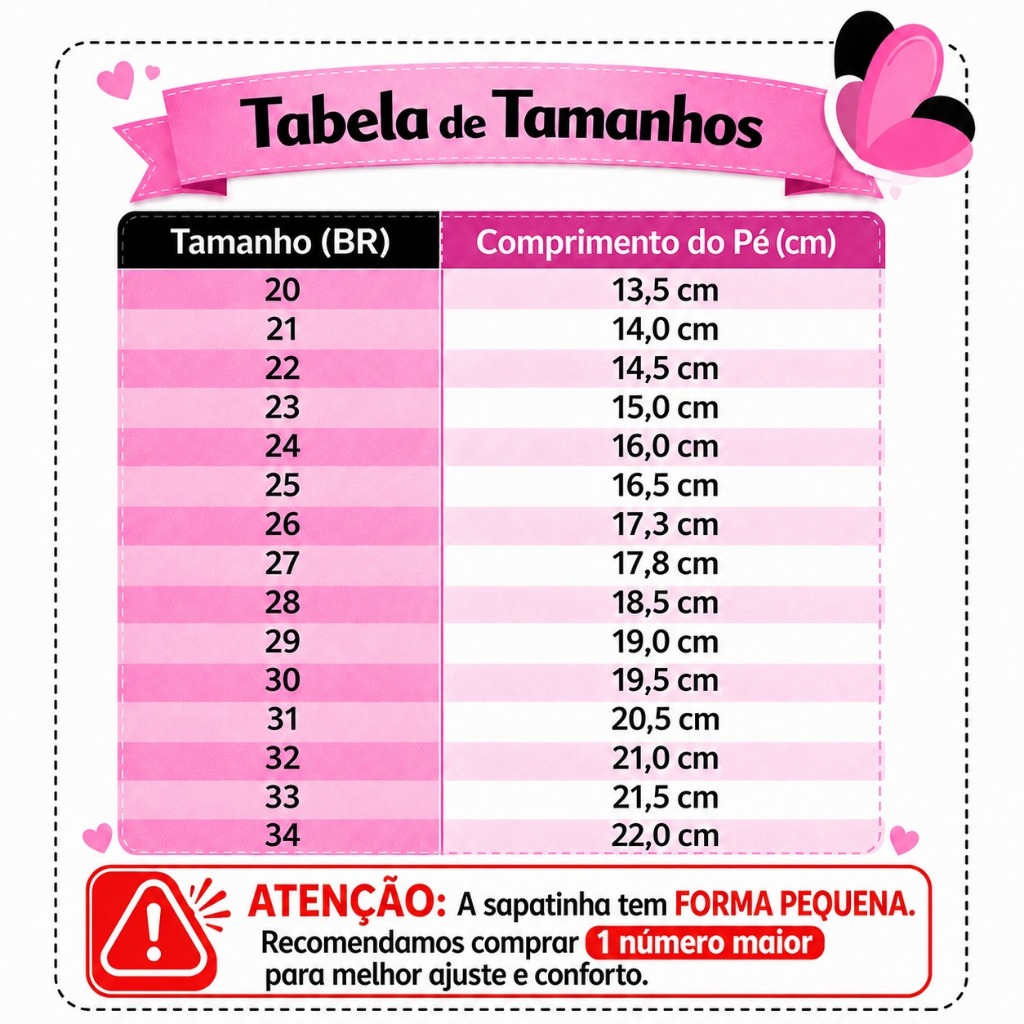 Tabela de Tamanhos

| Tamanho (BR) | Comprimento do Pé (cm) |
|---|---|
| 20 | 13,5 cm |
| 21 | 14,0 cm |
| 22 | 14,5 cm |
| 23 | 15,0 cm |
| 24 | 16,0 cm |
| 25 | 16,5 cm |
| 26 | 17,3 cm |
| 27 | 17,8 cm |
| 28 | 18,5 cm |
| 29 | 19,0 cm |
| 30 | 19,5 cm |
| 31 | 20,5 cm |
| 32 | 21,0 cm |
| 33 | 21,5 cm |
| 34 | 22,0 cm |

ATENÇÃO: A sapatinha tem FORMA PEQUENA. Recomendamos comprar 1 número maior para melhor ajuste e conforto.